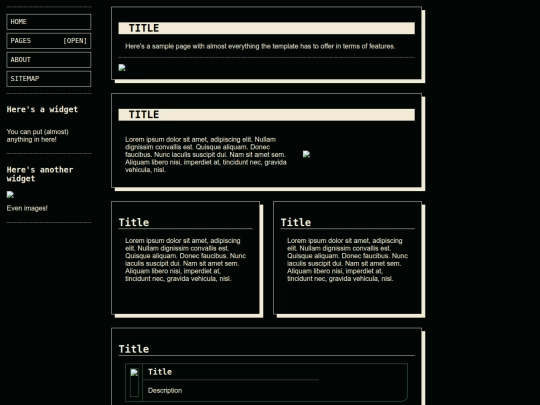 HOME

PAGES [OPEN]

ABOUT

SITEMAP

Here's a widget

You can put (almost) anything in here!

Here's another widget

Even images!

TITLE

Here's a sample page with almost everything the template has to offer in terms of features.

TITLE

Lorem ipsum dolor sit amet, adipiscing elit. Nullam dignissim convallis est. Quisque aliquam. Donec faucibus. Nunc iaculis suscipit dui. Nam sit amet sem. Aliquam libero nisi, imperdiet at, tincidunt nec, gravida vehicula, nisl.

Title

Lorem ipsum dolor sit amet, adipiscing elit. Nullam dignissim convallis est. Quisque aliquam. Donec faucibus. Nunc iaculis suscipit dui. Nam sit amet sem. Aliquam libero nisi, imperdiet at, tincidunt nec, gravida vehicula, nisl.

Title

Lorem ipsum dolor sit amet, adipiscing elit. Nullam dignissim convallis est. Quisque aliquam. Donec faucibus. Nunc iaculis suscipit dui. Nam sit amet sem. Aliquam libero nisi, imperdiet at, tincidunt nec, gravida vehicula, nisl.

Title

Title

Description